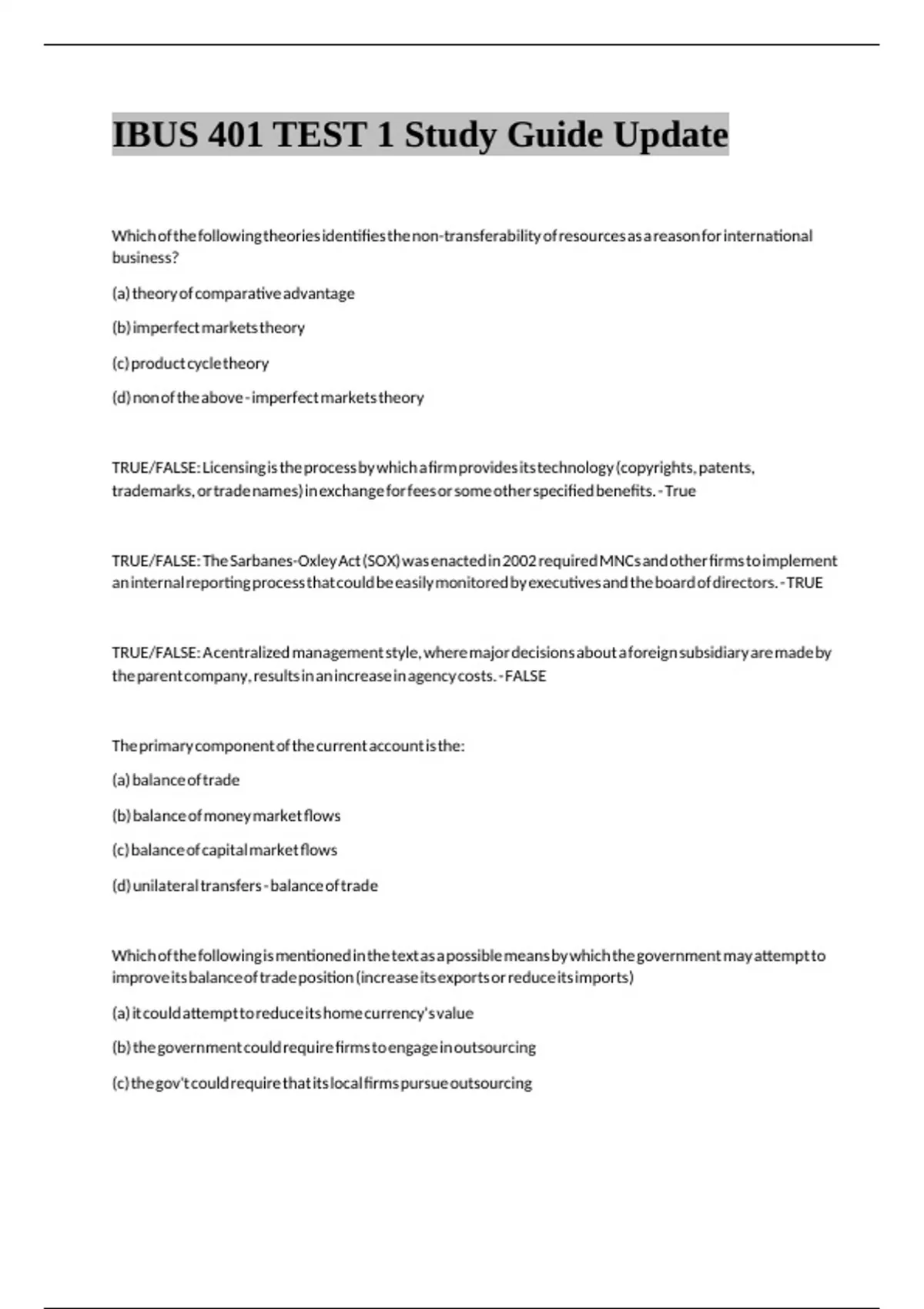 IBUS 401 TEST 1 Study Guide Update

Which of the following theories identifies the non-transferability of resources as a reason for international business?

(a) theory of comparative advantage

(b) imperfect markets theory

(c) product cycle theory

(d) non of the above - imperfect markets theory

TRUE/FALSE: Licensing is the process by which a firm provides its technology (copyrights, patents, trademarks, or trade names) in exchange for fees or some other specified benefits. - True

TRUE/FALSE: The Sarbanes-Oxley Act (SOX) was enacted in 2002 required MNCs and other firms to implement an internal reporting process that could be easily monitored by executives and the board of directors. - TRUE

TRUE/FALSE: A centralized management style, where major decisions about a foreign subsidiary are made by the parent company, results in an increase in agency costs. - FALSE

The primary component of the current account is the:

(a) balance of trade

(b) balance of money market flows

(c) balance of capital market flows

(d) unilateral transfers - balance of trade

Which of the following is mentioned in the text as a possible means by which the government may attempt to improve its balance of trade position (increase its exports or reduce its imports)

(a) it could attempt to reduce its home currency's value

(b) the government could require firms to engage in outsourcing

(c) the gov't could require that its local firms pursue outsourcing